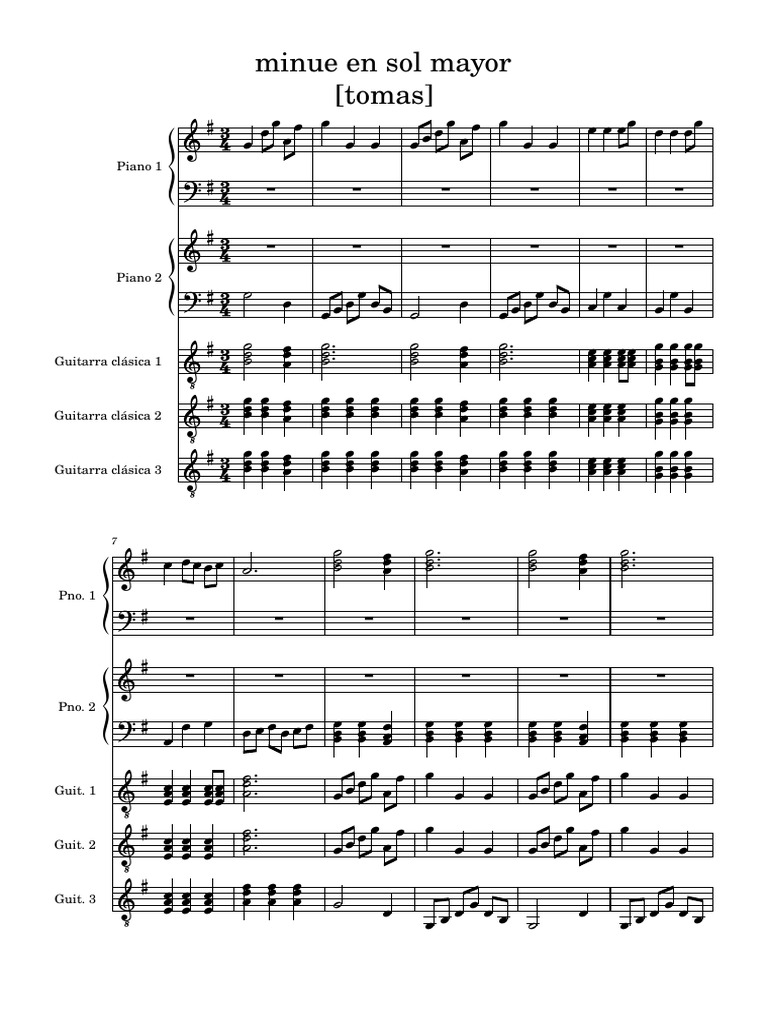 minue en sol mayor
[tomas]

Piano 1

Piano 2

Guitarra clásica 1

Guitarra clásica 2

Guitarra clásica 3

7

Pno. 1

Pno. 2

Guit. 1

Guit. 2

Guit. 3